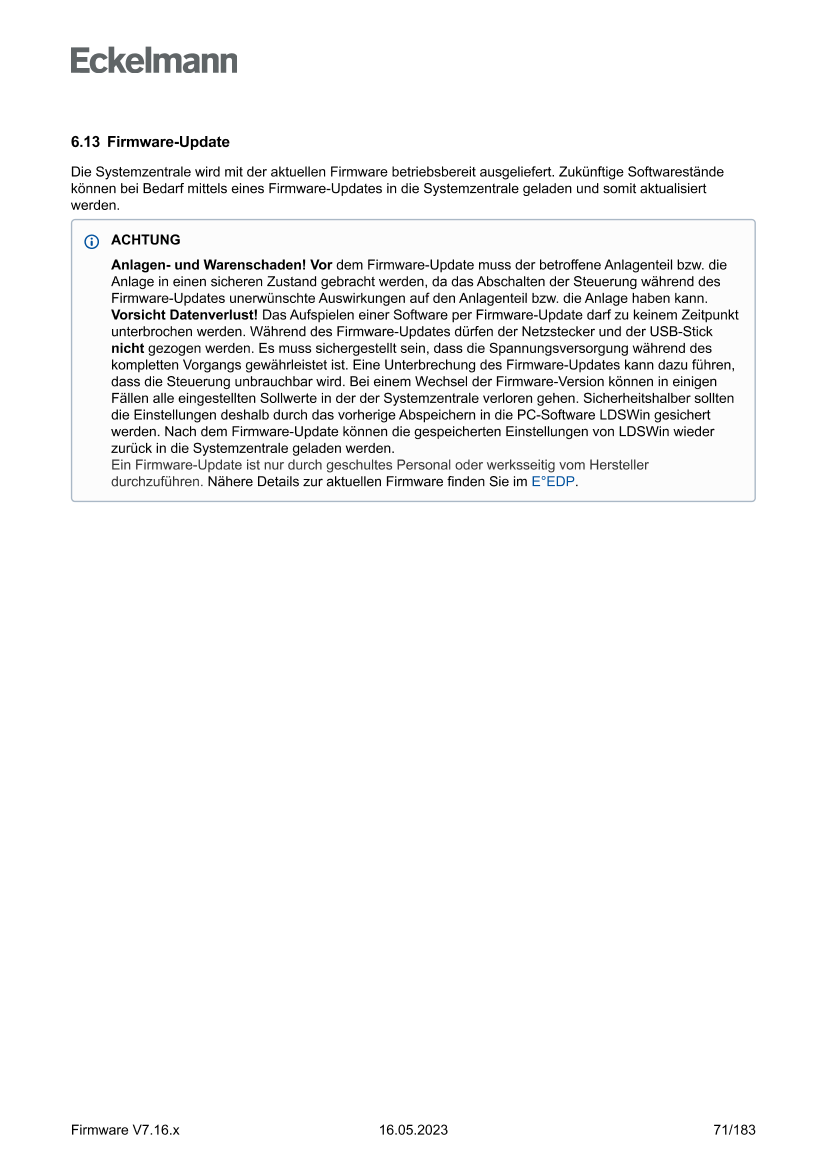 Eckelmann

6.13 Firmware-Update

Die Systemzentrale wird mit der aktuellen Firmware betriebsbereit ausgeliefert. Zukünftige Softwarestände können bei Bedarf mittels eines Firmware-Updates in die Systemzentrale geladen und somit aktualisiert werden.

ACHTUNG

Anlagen- und Warenschaden! Vor dem Firmware-Update muss der betroffene Anlagenteil bzw. die Anlage in einen sicheren Zustand gebracht werden, da das Abschalten der Steuerung während des Firmware-Updates unerwünschte Auswirkungen auf den Anlagenteil bzw. die Anlage haben kann. Vorsicht Datenverlust! Das Aufspielen einer Software per Firmware-Update darf zu keinem Zeitpunkt unterbrochen werden. Während des Firmware-Updates dürfen der Netzstecker und der USB-Stick nicht gezogen werden. Es muss sichergestellt sein, dass die Spannungsversorgung während des kompletten Vorgangs gewährleistet ist. Eine Unterbrechung des Firmware-Updates kann dazu führen, dass die Steuerung unbrauchbar wird. Bei einem Wechsel der Firmware-Version können in einigen Fällen alle eingestellten Sollwerte in der der Systemzentrale verloren gehen. Sicherheitshalber sollten die Einstellungen deshalb durch das vorherige Abspeichern in die PC-Software LDSWin gesichert werden. Nach dem Firmware-Update können die gespeicherten Einstellungen von LDSWin wieder zurück in die Systemzentrale geladen werden.
Ein Firmware-Update ist nur durch geschultes Personal oder werksseitig vom Hersteller durchzuführen. Nähere Details zur aktuellen Firmware finden Sie im E°EDP.

Firmware V7.16.x 16.05.2023 71/183